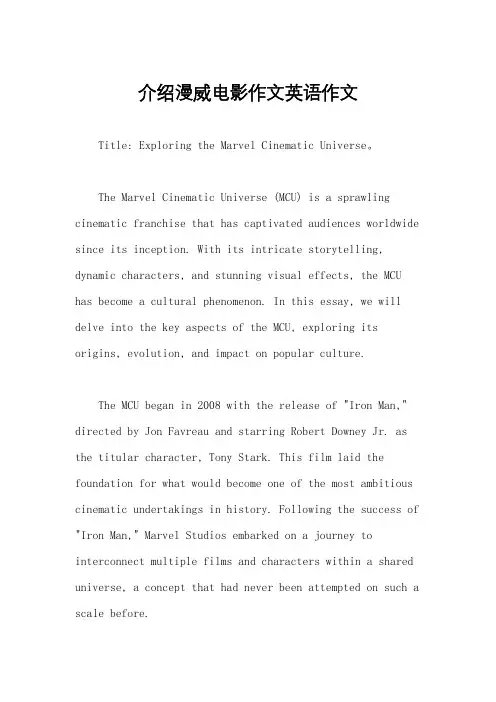 介绍漫威电影作文英语作文

Title: Exploring the Marvel Cinematic Universe。

The Marvel Cinematic Universe (MCU) is a sprawling cinematic franchise that has captivated audiences worldwide since its inception. With its intricate storytelling, dynamic characters, and stunning visual effects, the MCU has become a cultural phenomenon. In this essay, we will delve into the key aspects of the MCU, exploring its origins, evolution, and impact on popular culture.

The MCU began in 2008 with the release of "Iron Man," directed by Jon Favreau and starring Robert Downey Jr. as the titular character, Tony Stark. This film laid the foundation for what would become one of the most ambitious cinematic undertakings in history. Following the success of "Iron Man," Marvel Studios embarked on a journey to interconnect multiple films and characters within a shared universe, a concept that had never been attempted on such a scale before.